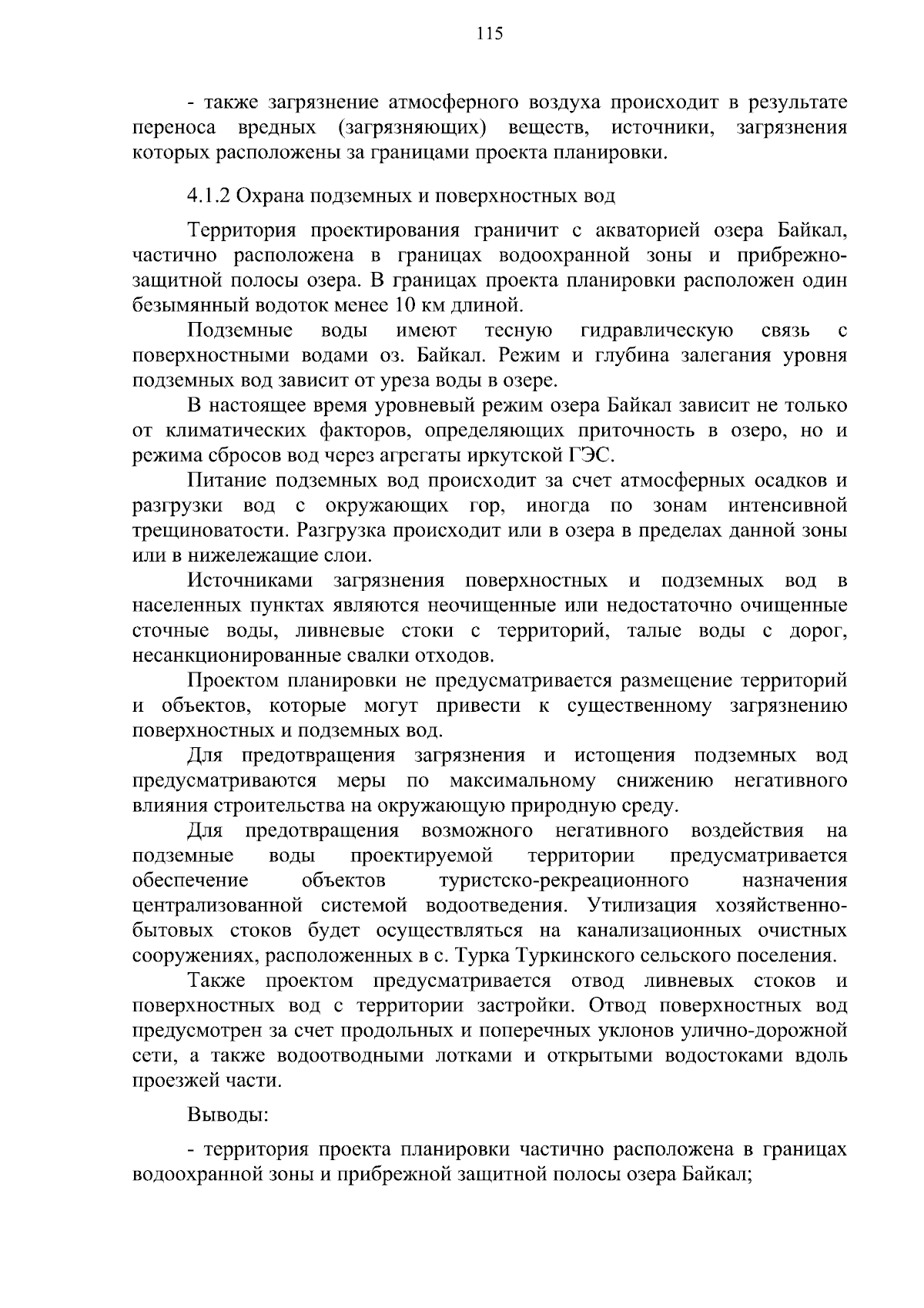 115

- также загрязнение атмосферного воздуха происходит в результате переноса вредных (загрязняющих) веществ, источники, загрязнения которых расположены за границами проекта планировки.

4.1.2 Охрана подземных и поверхностных вод

Территория проектирования граничит с акваторией озера Байкал, частично расположена в границах водоохранной зоны и прибрежно-защитной полосы озера. В границах проекта планировки расположен один безымянный водоток менее 10 км длиной.

Подземные воды имеют тесную гидравлическую связь с поверхностными водами оз. Байкал. Режим и глубина залегания уровня подземных вод зависит от уреза воды в озере.

В настоящее время уровневый режим озера Байкал зависит не только от климатических факторов, определяющих приточность в озеро, но и режима сбросов вод через агрегаты иркутской ГЭС.

Питание подземных вод происходит за счет атмосферных осадков и разгрузки вод с окружающих гор, иногда по зонам интенсивной трещиноватости. Разгрузка происходит или в озера в пределах данной зоны или в нижележащие слои.

Источниками загрязнения поверхностных и подземных вод в населенных пунктах являются неочищенные или недостаточно очищенные сточные воды, ливневые стоки с территорий, талые воды с дорог, несанкционированные свалки отходов.

Проектом планировки не предусматривается размещение территорий и объектов, которые могут привести к существенному загрязнению поверхностных и подземных вод.

Для предотвращения загрязнения и истощения подземных вод предусматриваются меры по максимальному снижению негативного влияния строительства на окружающую природную среду.

Для предотвращения возможного негативного воздействия на подземные воды проектируемой территории предусматривается обеспечение объектов туристско-рекреационного назначения централизованной системой водоотведения. Утилизация хозяйственно-бытовых стоков будет осуществляться на канализационных очистных сооружениях, расположенных в с. Турка Туркинского сельского поселения.

Также проектом предусматривается отвод ливневых стоков и поверхностных вод с территории застройки. Отвод поверхностных вод предусмотрен за счет продольных и поперечных уклонов улично-дорожной сети, а также водоотводными лотками и открытыми водостоками вдоль проезжей части.

Выводы:

- территория проекта планировки частично расположена в границах водоохранной зоны и прибрежной защитной полосы озера Байкал;